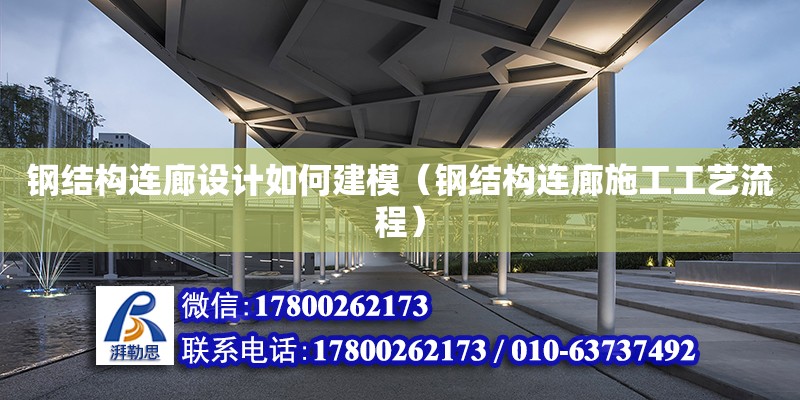 钢结构连廊设计如何建模（钢结构连廊施工工艺流程）

湃勒思

微信：17800262173

联系电话：17800262173 / 010-63737492